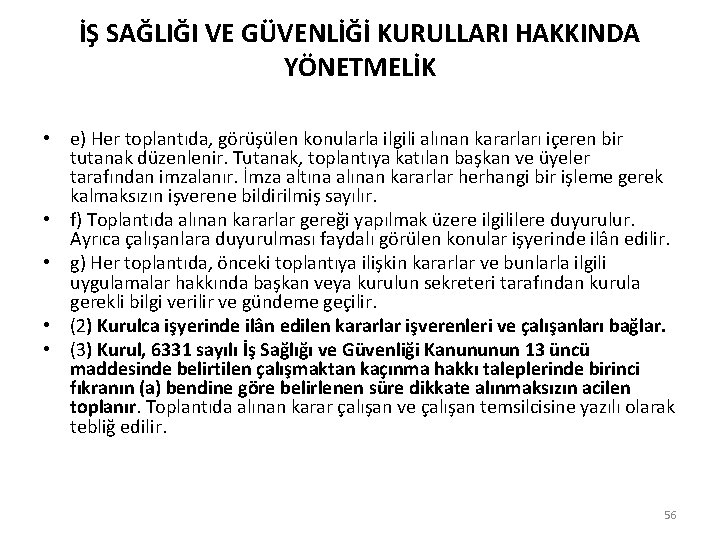 İŞ SAĞLIĞI VE GÜVENLİĞİ KURULLARI HAKKINDA YÖNETMELİK

• e) Her toplantıda, görüşülen konularla ilgili alınan kararları içeren bir tutanak düzenlenir. Tutanak, toplantıya katılan başkan ve üyeler tarafından imzalanır. İmza altına alınan kararlar herhangi bir işleme gerek kalmaksızın işverene bildirilmiş sayılır.

• f) Toplantıda alınan kararlar gereği yapılmak üzere ilgililere duyurulur. Ayrıca çalışanlara duyurulması faydalı görülen konular işyerinde ilân edilir.

• g) Her toplantıda, önceki toplantıya ilişkin kararlar ve bunlarla ilgili uygulamalar hakkında başkan veya kurulun sekreteri tarafından kurula gerekli bilgi verilir ve gündeme geçilir.

• (2) Kurulca işyerinde ilân edilen kararlar işverenleri ve çalışanları bağlar.

• (3) Kurul, 6331 sayılı İş Sağlığı ve Güvenliği Kanununun 13 üncü maddesinde belirtilen çalışmaktan kaçınma hakkı taleplerinde birinci fıkranın (a) bendine göre belirlenen süre dikkate alınmaksızın acilen toplanır. Toplantıda alınan karar çalışan ve çalışan temsilcisine yazılı olarak tebliğ edilir.

56